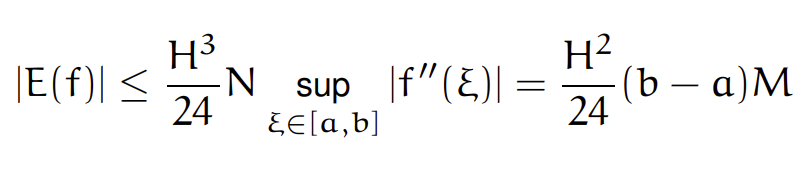 $|E(f)| \leq \frac{H^3}{24} N \sup_{\xi \in [a,b]} |f''(\xi)| = \frac{H^2}{24}(b-a)M$